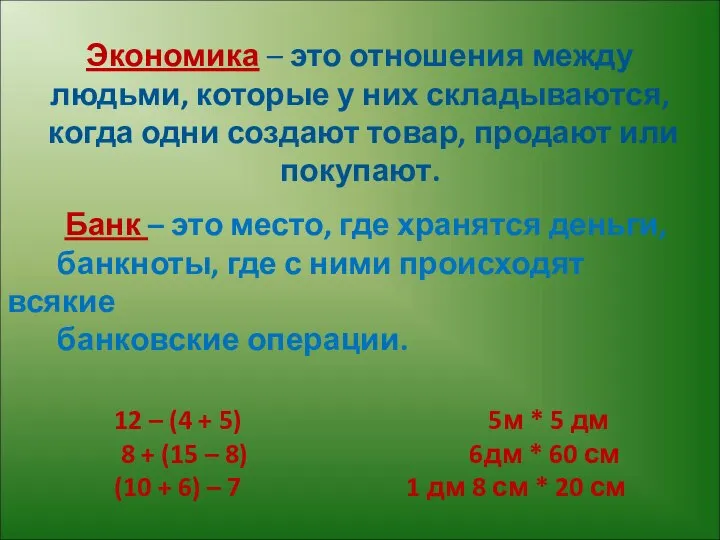 Экономика – это отношения между людьми, которые у них складываются, когда одни создают товар, продают или покупают.

Банк – это место, где хранятся деньги, банкноты, где с ними происходят всякие банковские операции.

12 – (4 + 5)
8 + (15 – 8)
(10 + 6) – 7

5м * 5 дм
6дм * 60 см
1 дм 8 см * 20 см